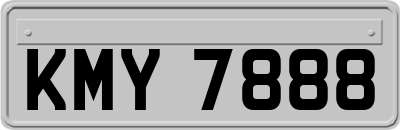 KMY 7888